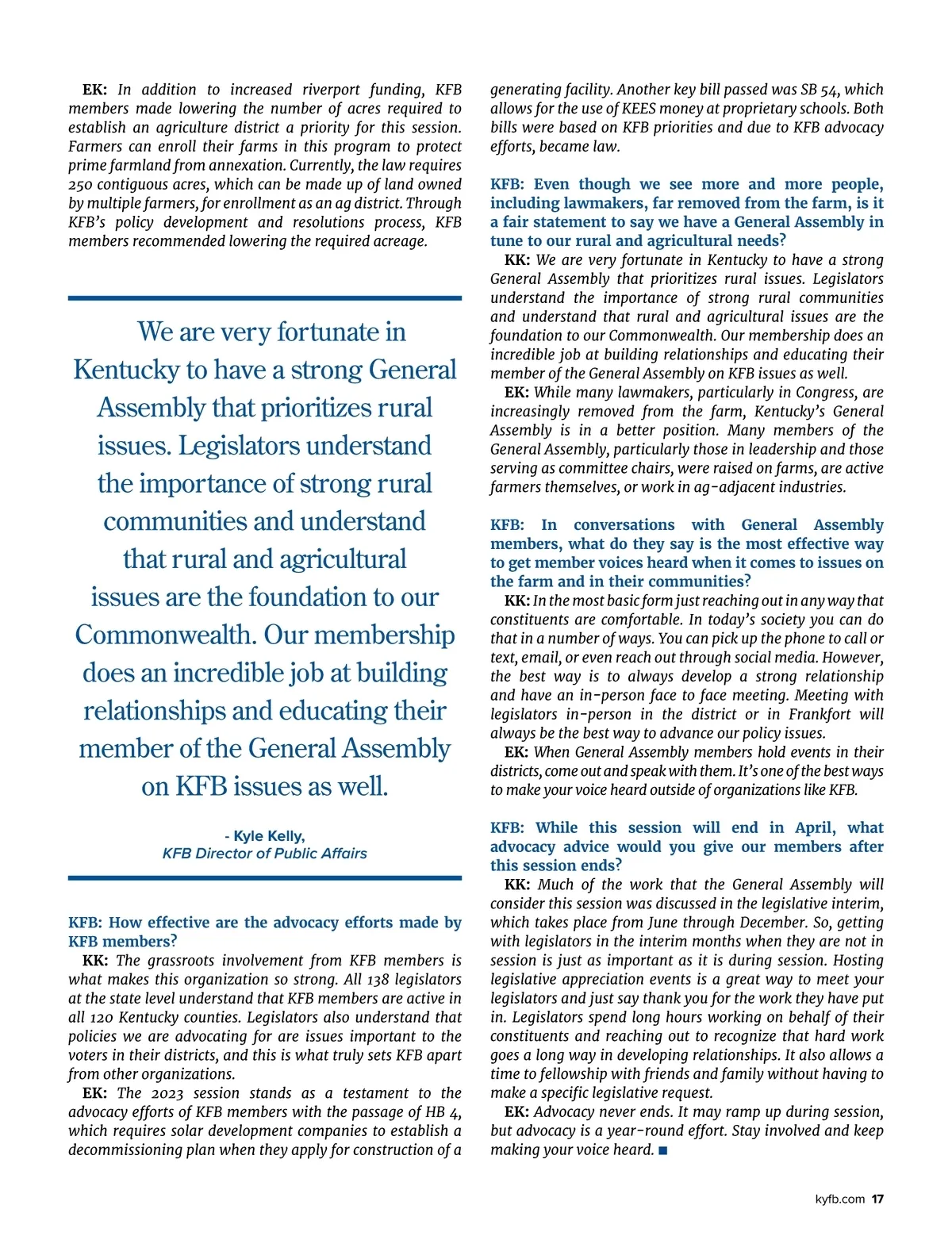 EK: In addition to increased riverport funding, KFB members made lowering the number of acres required to establish an agriculture district a priority for this session. Farmers can enroll their farms in this program to protect prime farmland from annexation. Currently, the law requires 250 contiguous acres, which can be made up of land owned by multiple farmers, for enrollment as an ag district. Through KFB's policy development and resolutions process, KFB members recommended lowering the required acreage.

We are very fortunate in Kentucky to have a strong General Assembly that prioritizes rural issues. Legislators understand the importance of strong rural communities and understand that rural and agricultural issues are the foundation to our Commonwealth. Our membership does an incredible job at building relationships and educating their member of the General Assembly on KFB issues as well.

- Kyle Kelly,
KFB Director of Public Affairs

KFB: How effective are the advocacy efforts made by KFB members?
KK: The grassroots involvement from KFB members is what makes this organization so strong. All 138 legislators at the state level understand that KFB members are active in all 120 Kentucky counties. Legislators also understand that policies we are advocating for are issues important to the voters in their districts, and this is what truly sets KFB apart from other organizations.
EK: The 2023 session stands as a testament to the advocacy efforts of KFB members with the passage of HB 4, which requires solar development companies to establish a decommissioning plan when they apply for construction of a generating facility. Another key bill passed was SB 54, which allows for the use of KEES money at proprietary schools. Both bills were based on KFB priorities and due to KFB advocacy efforts, became law.

KFB: Even though we see more and more people, including lawmakers, far removed from the farm, is it a fair statement to say we have a General Assembly in tune to our rural and agricultural needs?
KK: We are very fortunate in Kentucky to have a strong General Assembly that prioritizes rural issues. Legislators understand the importance of strong rural communities and understand that rural and agricultural issues are the foundation to our Commonwealth. Our membership does an incredible job at building relationships and educating their member of the General Assembly on KFB issues as well.
EK: While many lawmakers, particularly in Congress, are increasingly removed from the farm, Kentucky's General Assembly is in a better position. Many members of the General Assembly, particularly those in leadership and those serving as committee chairs, were raised on farms, are active farmers themselves, or work in ag-adjacent industries.

KFB: In conversations with General Assembly members, what do they say is the most effective way to get member voices heard when it comes to issues on the farm and in their communities?
KK: In the most basic form just reaching out in any way that constituents are comfortable. In today's society you can do that in a number of ways. You can pick up the phone to call or text, email, or even reach out through social media. However, the best way is to always develop a strong relationship and have an in-person face to face meeting. Meeting with legislators in-person in the district or in Frankfort will always be the best way to advance our policy issues.
EK: When General Assembly members hold events in their districts, come out and speak with them. It's one of the best ways to make your voice heard outside of organizations like KFB.

KFB: While this session will end in April, what advocacy advice would you give our members after this session ends?
KK: Much of the work that the General Assembly will consider this session was discussed in the legislative interim, which takes place from June through December. So, getting with legislators in the interim months when they are not in session is just as important as it is during session. Hosting legislative appreciation events is a great way to meet your legislators and just say thank you for the work they have put in. Legislators spend long hours working on behalf of their constituents and reaching out to recognize that hard work goes a long way in developing relationships. It also allows a time to fellowship with friends and family without having to make a specific legislative request.
EK: Advocacy never ends. It may ramp up during session, but advocacy is a year-round effort. Stay involved and keep making your voice heard. ■

kyfb.com 17